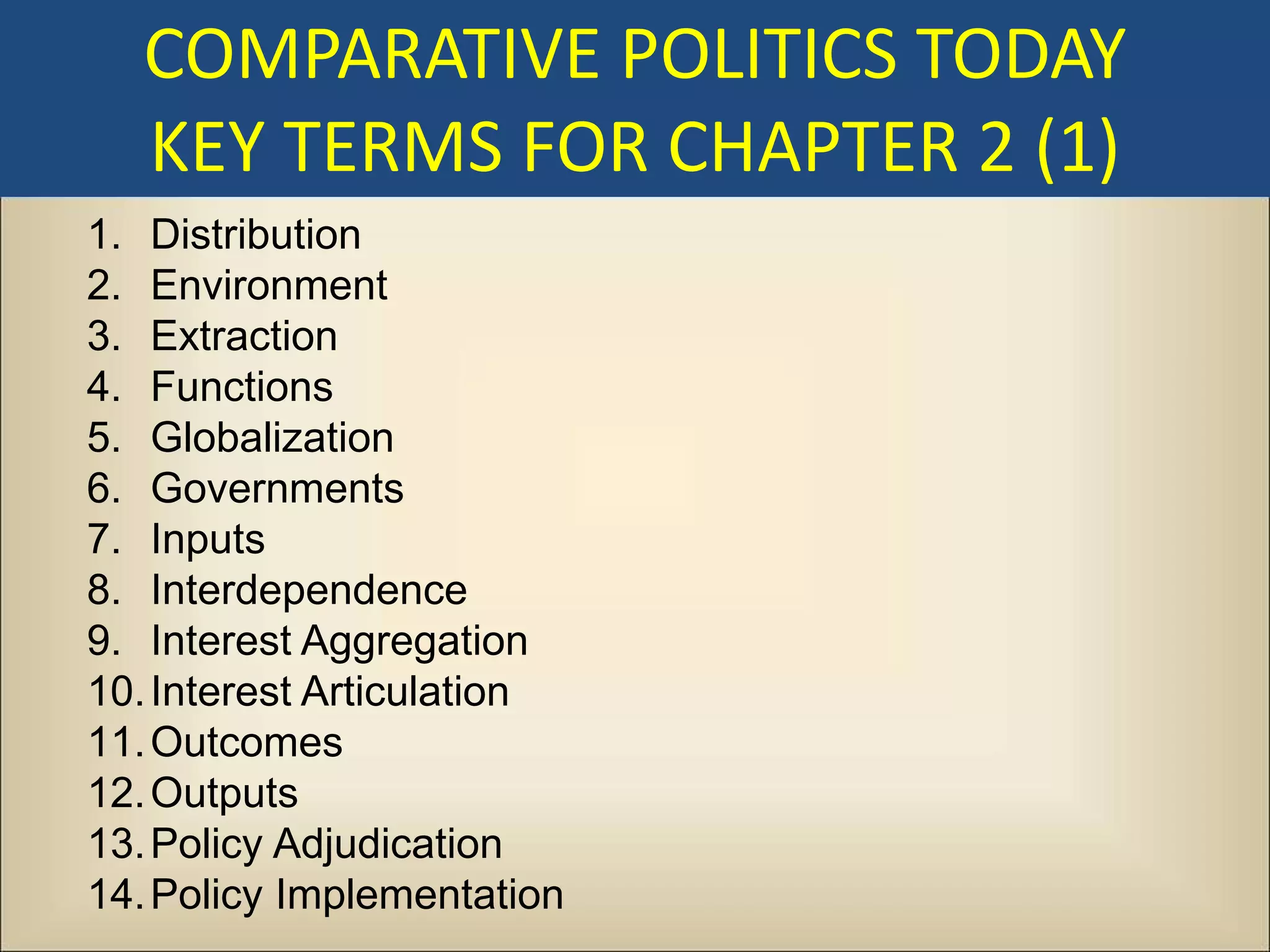 COMPARATIVE POLITICS TODAY KEY TERMS FOR CHAPTER 2 (1)

1. Distribution
2. Environment
3. Extraction
4. Functions
5. Globalization
6. Governments
7. Inputs
8. Interdependence
9. Interest Aggregation
10. Interest Articulation
11. Outcomes
12. Outputs
13. Policy Adjudication
14. Policy Implementation